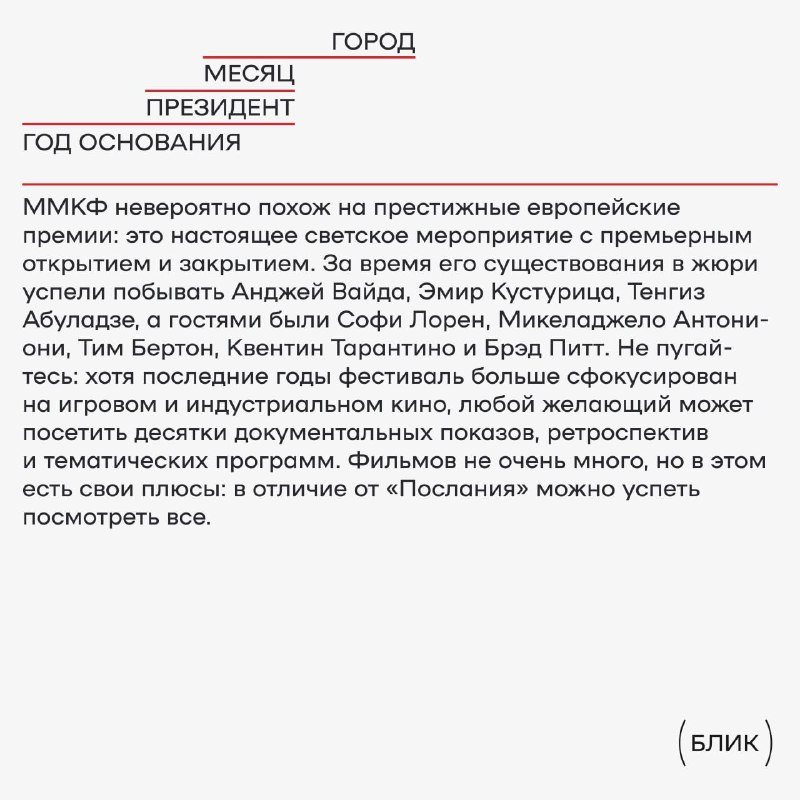 ГОРОД
МЕСЯЦ
ПРЕЗИДЕНТ
ГОД ОСНОВАНИЯ

ММКФ невероятно похож на престижные европейские премии: это настоящее светское мероприятие с премьерным открытием и закрытием. За время его существования в жюри успели побывать Анджей Вайда, Эмир Кустурица, Тенгиз Абуладзе, а гостями были Софи Лорен, Микеладжело Антониони, Тим Бертон, Квентин Тарантино и Брэд Питт. Не пугайтесь: хотя последние годы фестиваль больше сфокусирован на игровом и индустриальном кино, любой желающий может посетить десятки документальных показов, ретроспектив и тематических программ. Фильмов не очень много, но в этом есть свои плюсы: в отличие от «Послания» можно успеть посмотреть все.

(БЛИК)